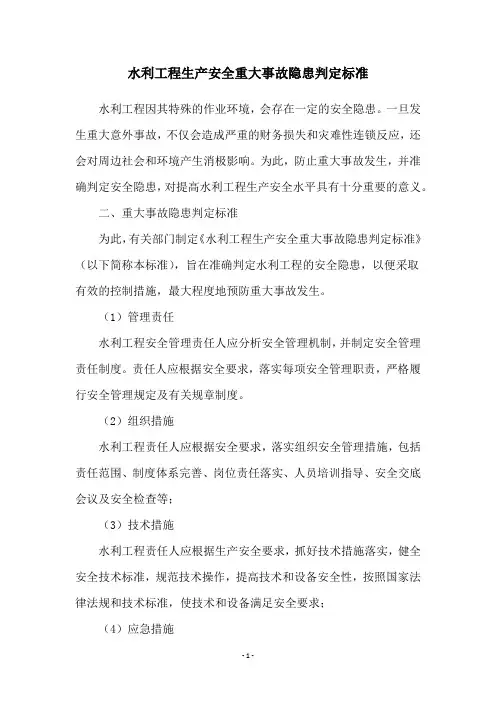 水利工程生产安全重大事故隐患判定标准

水利工程因其特殊的作业环境，会存在一定的安全隐患。一旦发生重大意外事故，不仅会造成严重的财务损失和灾难性连锁反应，还会对周边社会和环境产生消极影响。为此，防止重大事故发生，并准确判定安全隐患，对提高水利工程生产安全水平具有十分重要的意义。

二、重大事故隐患判定标准

为此，有关部门制定《水利工程生产安全重大事故隐患判定标准》（以下简称本标准），旨在准确判定水利工程的安全隐患，以便采取有效的控制措施，最大程度地预防重大事故发生。

（1）管理责任

水利工程安全管理责任人应分析安全管理机制，并制定安全管理责任制度。责任人应根据安全要求，落实每项安全管理职责，严格履行安全管理规定及有关规章制度。

（2）组织措施

水利工程责任人应根据安全要求，落实组织安全管理措施，包括责任范围、制度体系完善、岗位责任落实、人员培训指导、安全交底会议及安全检查等；

（3）技术措施

水利工程责任人应根据生产安全要求，抓好技术措施落实，健全安全技术标准，规范技术操作，提高技术和设备安全性，按照国家法律法规和技术标准，使技术和设备满足安全要求；

（4）应急措施

- 1 -